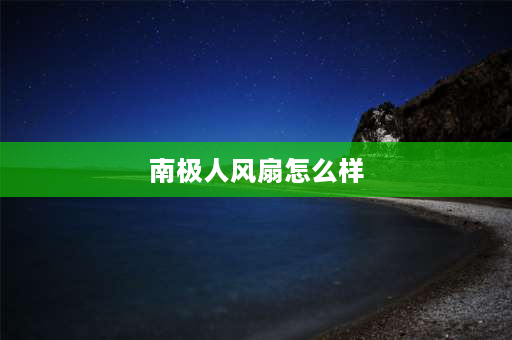 南极人风扇怎么样